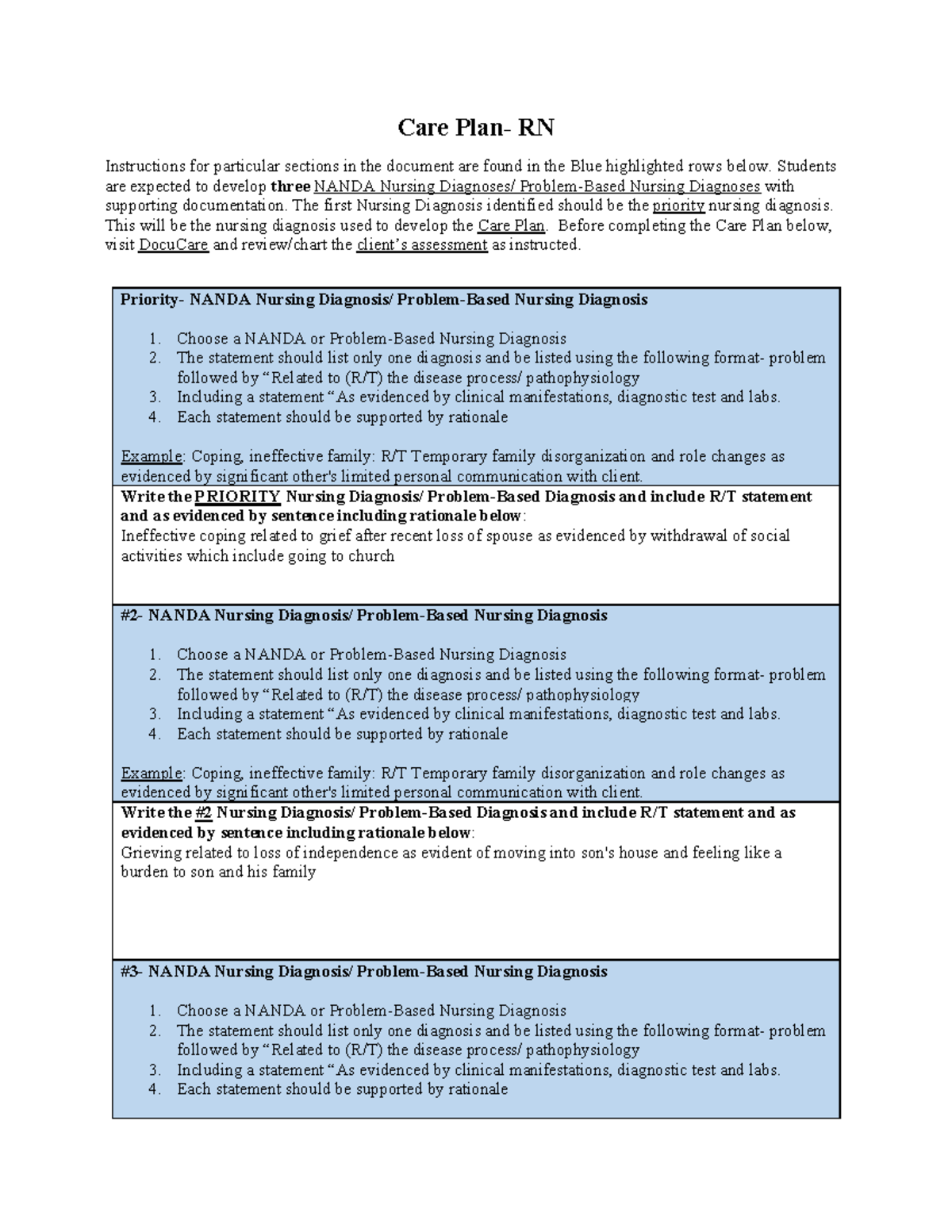 Care Plan- RN

Instructions for particular sections in the document are found in the Blue highlighted rows below. Students are expected to develop three NANDA Nursing Diagnoses/ Problem-Based Nursing Diagnoses with supporting documentation. The first Nursing Diagnosis identified should be the priority nursing diagnosis. This will be the nursing diagnosis used to develop the Care Plan. Before completing the Care Plan below, visit DocuCare and review/chart the client's assessment as instructed.

Priority- NANDA Nursing Diagnosis/ Problem-Based Nursing Diagnosis

1. Choose a NANDA or Problem-Based Nursing Diagnosis
2. The statement should list only one diagnosis and be listed using the following format- problem followed by "Related to (R/T) the disease process/ pathophysiology
3. Including a statement "As evidenced by clinical manifestations, diagnostic test and labs.
4. Each statement should be supported by rationale

Example: Coping, ineffective family: R/T Temporary family disorganization and role changes as evidenced by significant other's limited personal communication with client.

Write the PRIORITY Nursing Diagnosis/ Problem-Based Diagnosis and include R/T statement and as evidenced by sentence including rationale below:
Ineffective coping related to grief after recent loss of spouse as evidenced by withdrawal of social activities which include going to church

#2- NANDA Nursing Diagnosis/ Problem-Based Nursing Diagnosis

1. Choose a NANDA or Problem-Based Nursing Diagnosis
2. The statement should list only one diagnosis and be listed using the following format- problem followed by "Related to (R/T) the disease process/ pathophysiology
3. Including a statement "As evidenced by clinical manifestations, diagnostic test and labs.
4. Each statement should be supported by rationale

Example: Coping, ineffective family: R/T Temporary family disorganization and role changes as evidenced by significant other's limited personal communication with client.

Write the #2 Nursing Diagnosis/ Problem-Based Diagnosis and include R/T statement and as evidenced by sentence including rationale below:
Grieving related to loss of independence as evident of moving into son's house and feeling like a burden to son and his family

#3- NANDA Nursing Diagnosis/ Problem-Based Nursing Diagnosis

1. Choose a NANDA or Problem-Based Nursing Diagnosis
2. The statement should list only one diagnosis and be listed using the following format- problem followed by "Related to (R/T) the disease process/ pathophysiology
3. Including a statement "As evidenced by clinical manifestations, diagnostic test and labs.
4. Each statement should be supported by rationale